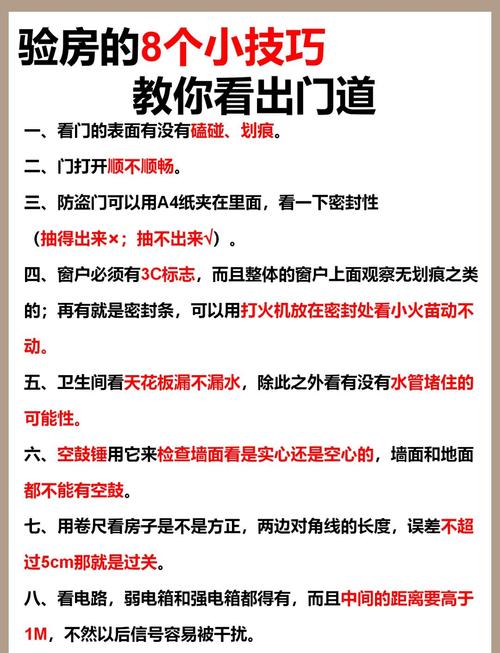 验房的8个小技巧
教你看出门道

一、看门的表面有没有磕碰、划痕。

二、门打开顺不顺畅。

三、防盗门可以用A4纸夹在里面，看一下密封性（抽得出来×；抽不出来√）。

四、窗户必须有3C标志，而且整体的窗户上面观察无划痕之类的；再有就是密封条，可以用打火机放在密封处看小火苗动不动。

五、卫生间看天花板漏不漏水，除此之外看有没有水管堵住的可能性。

六、空鼓锤用它来检查墙面看是实心还是空心的，墙面和地面都不能有空鼓。

七、用卷尺看房子是不是方正，两边对角线的长度，误差不超过5cm那就是过关。

八、看电路，弱电箱和强电箱都得有，而且中间的距离要高于1M，不然以后信号容易被干扰。